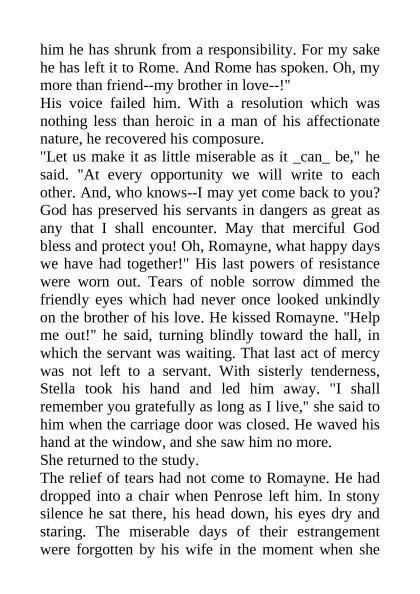 him he has shrunk from a responsibility. For my sake he has left it to Rome. And Rome has spoken. Oh, my more than friend--my brother in love--!"

His voice failed him. With a resolution which was nothing less than heroic in a man of his affectionate nature, he recovered his composure.

"Let us make it as little miserable as it _can_ be," he said. "At every opportunity we will write to each other. And, who knows--I may yet come back to you? God has preserved his servants in dangers as great as any that I shall encounter. May that merciful God bless and protect you! Oh, Romayne, what happy days we have had together!" His last powers of resistance were worn out. Tears of noble sorrow dimmed the friendly eyes which had never once looked unkindly on the brother of his love. He kissed Romayne. "Help me out!" he said, turning blindly toward the hall, in which the servant was waiting. That last act of mercy was not left to a servant. With sisterly tenderness, Stella took his hand and led him away. "I shall remember you gratefully as long as I live," she said to him when the carriage door was closed. He waved his hand at the window, and she saw him no more.

She returned to the study.

The relief of tears had not come to Romayne. He had dropped into a chair when Penrose left him. In stony silence he sat there, his head down, his eyes dry and staring. The miserable days of their estrangement were forgotten by his wife in the moment when she